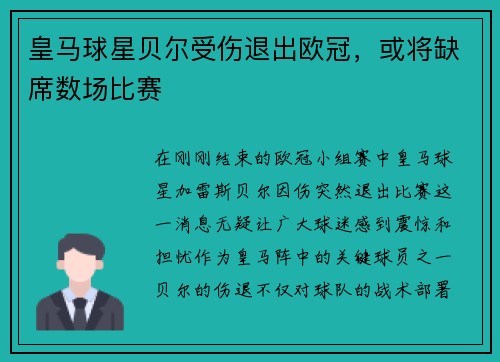 皇马球星贝尔受伤退出欧冠，或将缺席数场比赛

在刚刚结束的欧冠小组赛中皇马球星加雷斯贝尔因伤突然退出比赛这一消息无疑让广大球迷感到震惊和担忧作为皇马阵中的关键球员之一贝尔的伤退不仅对球队的战术部署